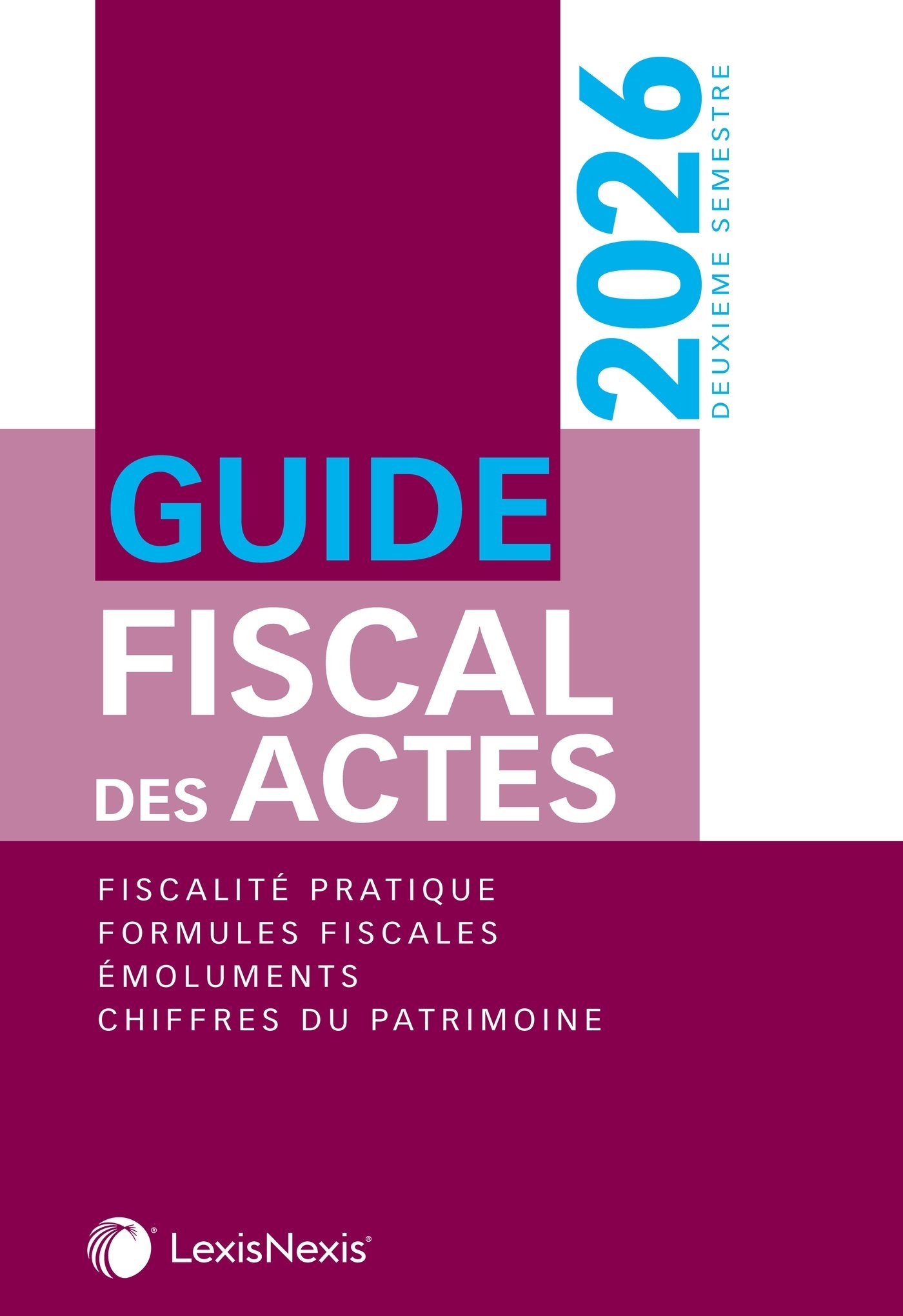 2026
DEUXIEME SEMESTRE

GUIDE
FISCAL
DES ACTES

FISCALITÉ PRATIQUE
FORMULES FISCALES
ÉMOLUMENTS
CHIFFRES DU PATRIMOINE

LexisNexis®